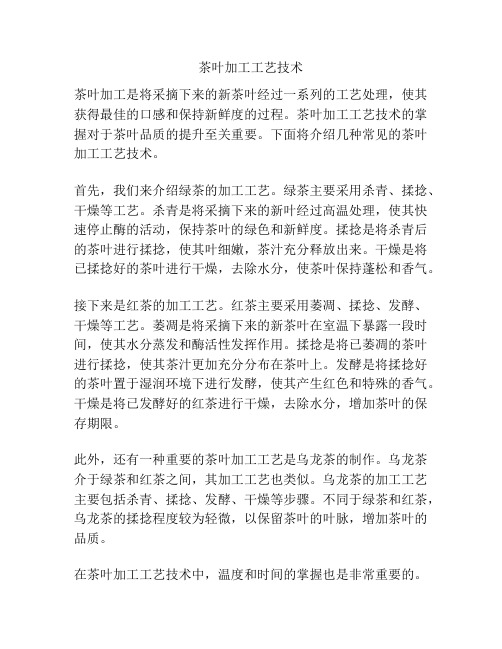 茶叶加工工艺技术

茶叶加工是将采摘下来的新茶叶经过一系列的工艺处理，使其获得最佳的口感和保持新鲜度的过程。茶叶加工工艺技术的掌握对于茶叶品质的提升至关重要。下面将介绍几种常见的茶叶加工工艺技术。

首先，我们来介绍绿茶的加工工艺。绿茶主要采用杀青、揉捻、干燥等工艺。杀青是将采摘下来的新叶经过高温处理，使其快速停止酶的活动，保持茶叶的绿色和新鲜度。揉捻是将杀青后的茶叶进行揉捻，使其叶细嫩，茶汁充分释放出来。干燥是将已揉捻好的茶叶进行干燥，去除水分，使茶叶保持蓬松和香气。

接下来是红茶的加工工艺。红茶主要采用萎凋、揉捻、发酵、干燥等工艺。萎凋是将采摘下来的新茶叶在室温下暴露一段时间，使其水分蒸发和酶活性发挥作用。揉捻是将已萎凋的茶叶进行揉捻，使其茶汁更加充分分布在茶叶上。发酵是将揉捻好的茶叶置于湿润环境下进行发酵，使其产生红色和特殊的香气。干燥是将已发酵好的红茶进行干燥，去除水分，增加茶叶的保存期限。

此外，还有一种重要的茶叶加工工艺是乌龙茶的制作。乌龙茶介于绿茶和红茶之间，其加工工艺也类似。乌龙茶的加工工艺主要包括杀青、揉捻、发酵、干燥等步骤。不同于绿茶和红茶，乌龙茶的揉捻程度较为轻微，以保留茶叶的叶脉，增加茶叶的品质。

在茶叶加工工艺技术中，温度和时间的掌握也是非常重要的。